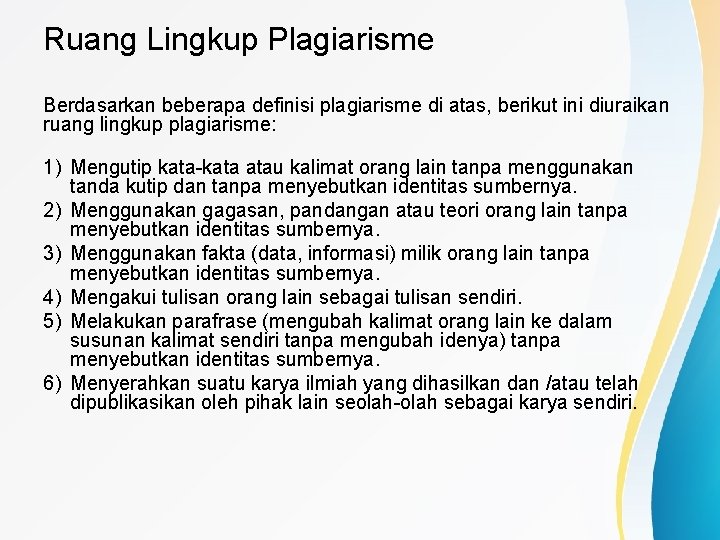 Ruang Lingkup Plagiarisme

Berdasarkan beberapa definisi plagiarisme di atas, berikut ini diuraikan ruang lingkup plagiarisme:

1) Mengutip kata-kata atau kalimat orang lain tanpa menggunakan tanda kutip dan tanpa menyebutkan identitas sumbernya.
2) Menggunakan gagasan, pandangan atau teori orang lain tanpa menyebutkan identitas sumbernya.
3) Menggunakan fakta (data, informasi) milik orang lain tanpa menyebutkan identitas sumbernya.
4) Mengakui tulisan orang lain sebagai tulisan sendiri.
5) Melakukan parafrase (mengubah kalimat orang lain ke dalam susunan kalimat sendiri tanpa mengubah idenya) tanpa menyebutkan identitas sumbernya.
6) Menyerahkan suatu karya ilmiah yang dihasilkan dan /atau telah dipublikasikan oleh pihak lain seolah-olah sebagai karya sendiri.